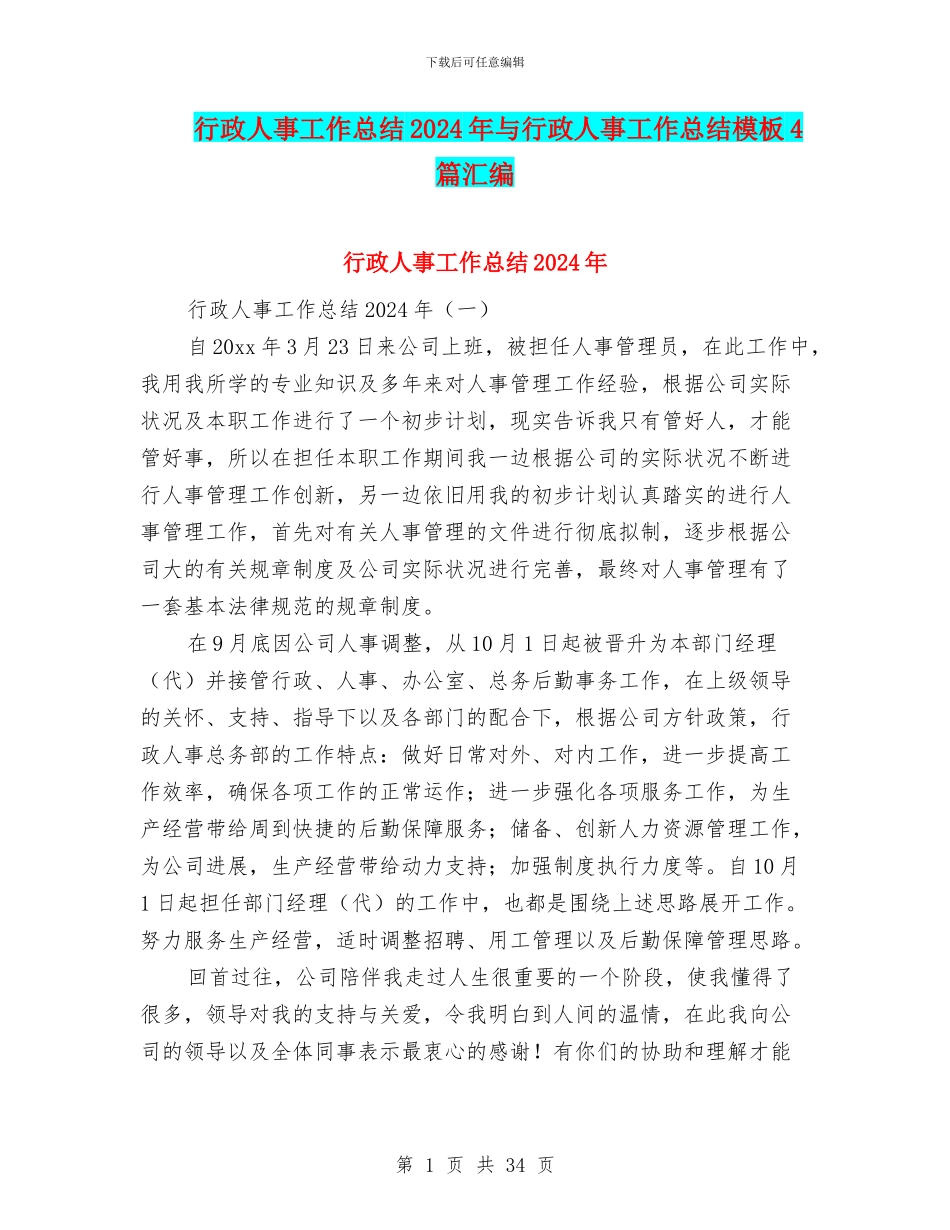 下载后可任意编辑

行政人事工作总结2024年与行政人事工作总结模板4篇汇编

行政人事工作总结2024年

行政人事工作总结2024年（一）

自20xx年3月23日来公司上班，被担任人事管理员，在此工作中，我用我所学的专业知识及多年来对人事管理工作经验，根据公司实际状况及本职工作进行了一个初步计划，现实告诉我只有管好人，才能管好事，所以在担任本职工作期间我一边根据公司的实际状况不断进行人事管理工作创新，另一边依旧用我的初步计划认真踏实的进行人事管理工作，首先对有关人事管理的文件进行彻底拟制，逐步根据公司大的有关规章制度及公司实际状况进行完善，最终对人事管理有了一套基本法律规范的规章制度。

在9月底因公司人事调整，从10月1日起被晋升为本部门经理（代）并接管行政、人事、办公室、总务后勤事务工作，在上级领导的关怀、支持、指导下以及各部门的配合下，根据公司方针政策，行政人事总务部的工作特点：做好日常对外、对内工作，进一步提高工作效率，确保各项工作的正常运作；进一步强化各项服务工作，为生产经营带给周到快捷的后勤保障服务；储备、创新人力资源管理工作，为公司进展，生产经营带给动力支持；加强制度执行力度等。自10月1日起担任部门经理（代）的工作中，也都是围绕上述思路展开工作。努力服务生产经营，适时调整招聘、用工管理以及后勤保障管理思路。

回首过往，公司陪伴我走过人生很重要的一个阶段，使我懂得了很多，领导对我的支持与关爱，令我明白到人间的温情，在此我向公司的领导以及全体同事表示最衷心的感谢！有你们的协助和理解才能

第 1 页 共 34 页